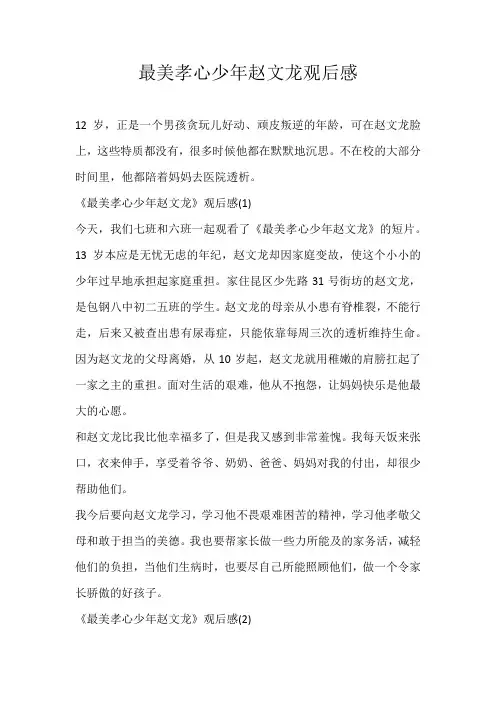 最美孝心少年赵文龙观后感

12 岁，正是一个男孩贪玩儿好动、顽皮叛逆的年龄，可在赵文龙脸上，这些特质都没有，很多时候他都在默默地沉思。不在校的大部分时间里，他都陪着妈妈去医院透析。

《最美孝心少年赵文龙》观后感(1)

今天，我们七班和六班一起观看了《最美孝心少年赵文龙》的短片。13 岁本应是无忧无虑的年纪，赵文龙却因家庭变故，使这个小小的少年过早地承担起家庭重担。家住昆区少先路 31 号街坊的赵文龙，是包钢八中初二五班的学生。赵文龙的母亲从小患有脊椎裂，不能行走，后来又被查出患有尿毒症，只能依靠每周三次的透析维持生命。因为赵文龙的父母离婚，从 10 岁起，赵文龙就用稚嫩的肩膀扛起了一家之主的重担。面对生活的艰难，他从不抱怨，让妈妈快乐是他最大的心愿。

和赵文龙比我比他幸福多了，但是我又感到非常羞愧。我每天饭来张口，衣来伸手，享受着爷爷、奶奶、爸爸、妈妈对我的付出，却很少帮助他们。

我今后要向赵文龙学习，学习他不畏艰难困苦的精神，学习他孝敬父母和敢于担当的美德。我也要帮家长做一些力所能及的家务活，减轻他们的负担，当他们生病时，也要尽自己所能照顾他们，做一个令家长骄傲的好孩子。

《最美孝心少年赵文龙》观后感(2)